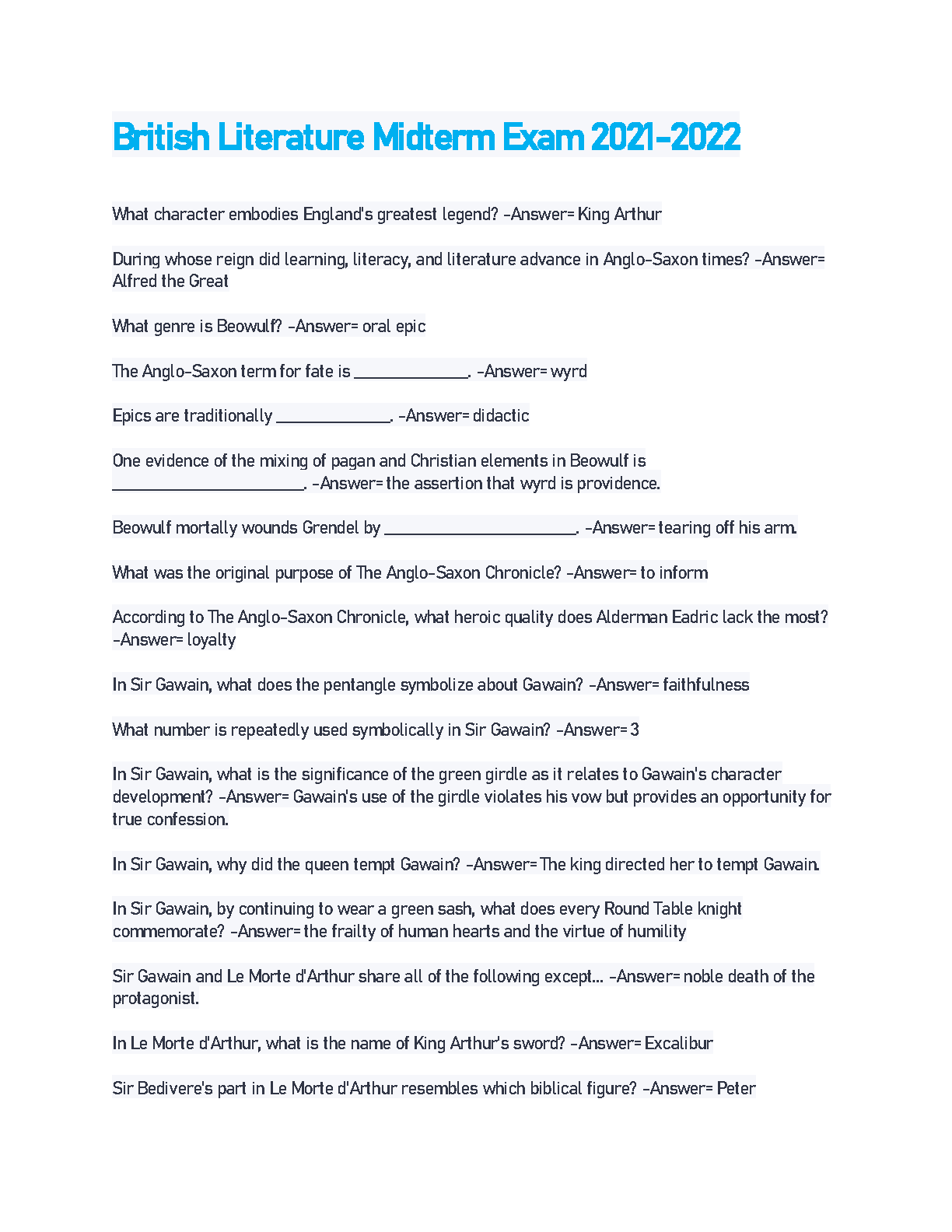 British Literature Midterm Exam 2021-2022

What character embodies England's greatest legend? -Answer= King Arthur

During whose reign did learning, literacy, and literature advance in Anglo-Saxon times? -Answer= Alfred the Great

What genre is Beowulf? -Answer= oral epic

The Anglo-Saxon term for fate is ______________. -Answer= wyrd

Epics are traditionally ______________. -Answer= didactic

One evidence of the mixing of pagan and Christian elements in Beowulf is ________________________. -Answer= the assertion that wyrd is providence.

Beowulf mortally wounds Grendel by ________________________. -Answer= tearing off his arm.

What was the original purpose of The Anglo-Saxon Chronicle? -Answer= to inform

According to The Anglo-Saxon Chronicle, what heroic quality does Alderman Eadric lack the most? -Answer= loyalty

In Sir Gawain, what does the pentangle symbolize about Gawain? -Answer= faithfulness

What number is repeatedly used symbolically in Sir Gawain? -Answer= 3

In Sir Gawain, what is the significance of the green girdle as it relates to Gawain's character development? -Answer= Gawain's use of the girdle violates his vow but provides an opportunity for true confession.

In Sir Gawain, why did the queen tempt Gawain? -Answer= The king directed her to tempt Gawain.

In Sir Gawain, by continuing to wear a green sash, what does every Round Table knight commemorate? -Answer= the frailty of human hearts and the virtue of humility

Sir Gawain and Le Morte d'Arthur share all of the following except... -Answer= noble death of the protagonist.

In Le Morte d'Arthur, what is the name of King Arthur's sword? -Answer= Excalibur

Sir Bedivere's part in Le Morte d'Arthur resembles which biblical figure? -Answer= Peter